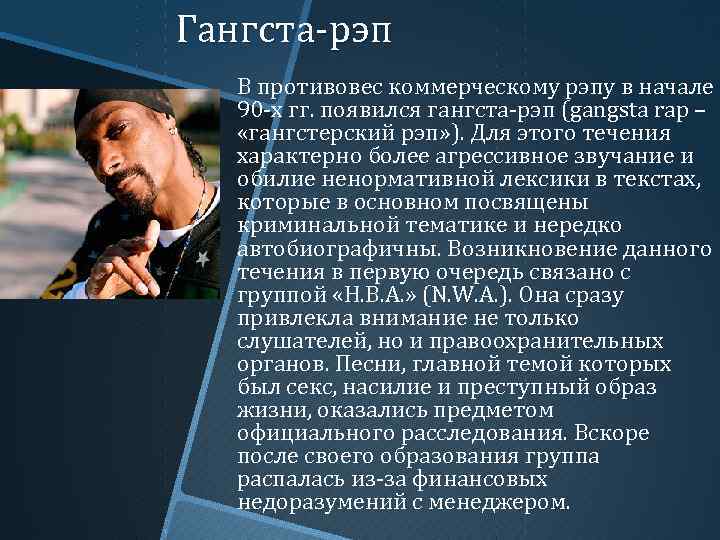 Гангста-рэп

В противовес коммерческому рэпу в начале 90-х гг. появился гангста-рэп (gangsta rap – «гангстерский рэп»). Для этого течения характерно более агрессивное звучание и обилие ненормативной лексики в текстах, которые в основном посвящены криминальной тематике и нередко автобиографичны. Возникновение данного течения в первую очередь связано с группой «Н.В.А.» (N.W.A.). Она сразу привлекла внимание не только слушателей, но и правоохранительных органов. Песни, главной темой которых был секс, насилие и преступный образ жизни, оказались предметом официального расследования. Вскоре после своего образования группа распалась из-за финансовых недоразумений с менеджером.